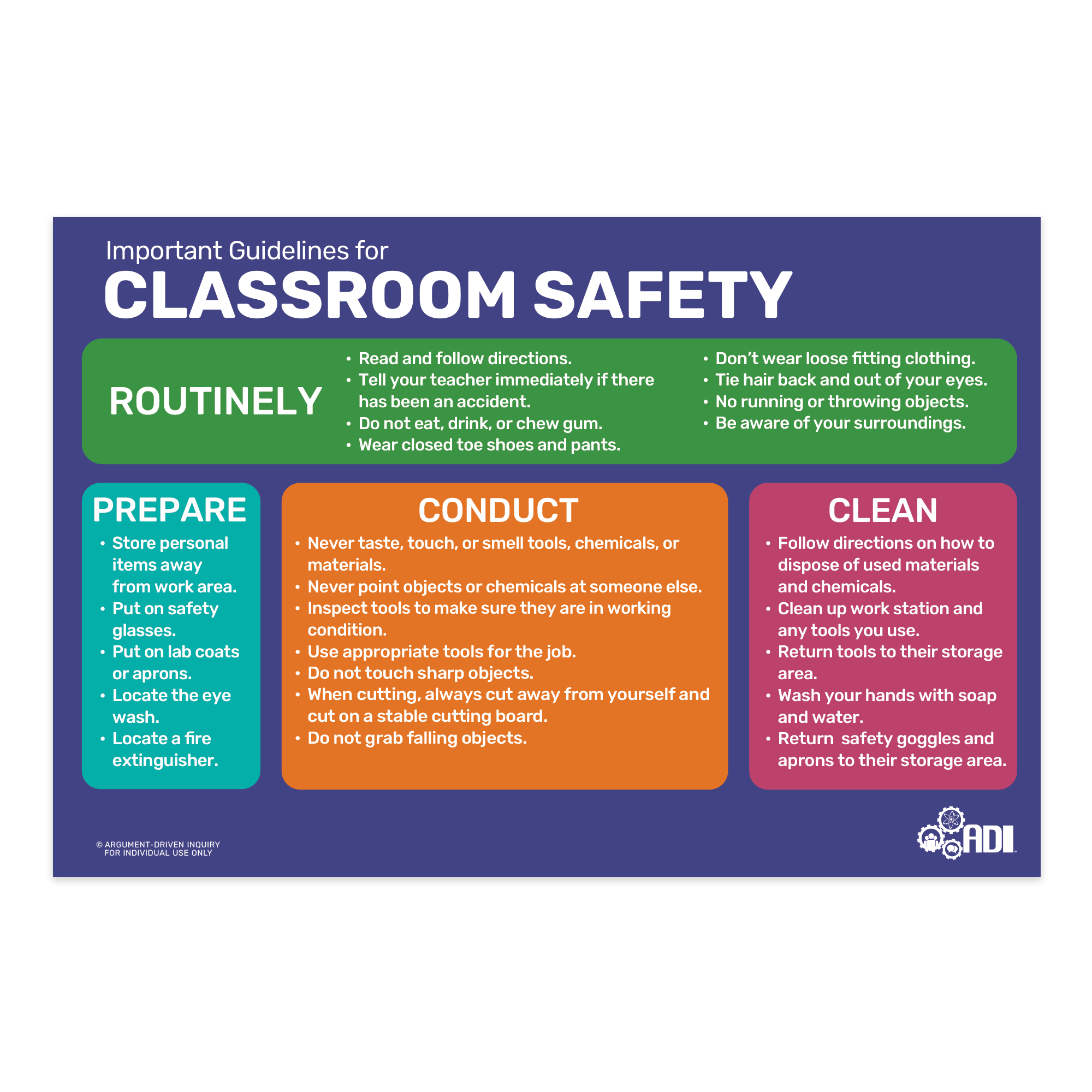 Important Guidelines for
CLASSROOM SAFETY

ROUTINELY

• Read and follow directions.
• Tell your teacher immediately if there has been an accident.
• Do not eat, drink, or chew gum.
• Wear closed toe shoes and pants.

• Don't wear loose fitting clothing.
• Tie hair back and out of your eyes.
• No running or throwing objects.
• Be aware of your surroundings.

PREPARE

• Store personal items away from work area.
• Put on safety glasses.
• Put on lab coats or aprons.
• Locate the eye wash.
• Locate a fire extinguisher.

CONDUCT

• Never taste, touch, or smell tools, chemicals, or materials.
• Never point objects or chemicals at someone else.
• Inspect tools to make sure they are in working condition.
• Use appropriate tools for the job.
• Do not touch sharp objects.
• When cutting, always cut away from yourself and cut on a stable cutting board.
• Do not grab falling objects.

CLEAN

• Follow directions on how to dispose of used materials and chemicals.
• Clean up work station and any tools you use.
• Return tools to their storage area.
• Wash your hands with soap and water.
• Return safety goggles and aprons to their storage area.

© ARGUMENT-DRIVEN INQUIRY
FOR INDIVIDUAL USE ONLY

ADI